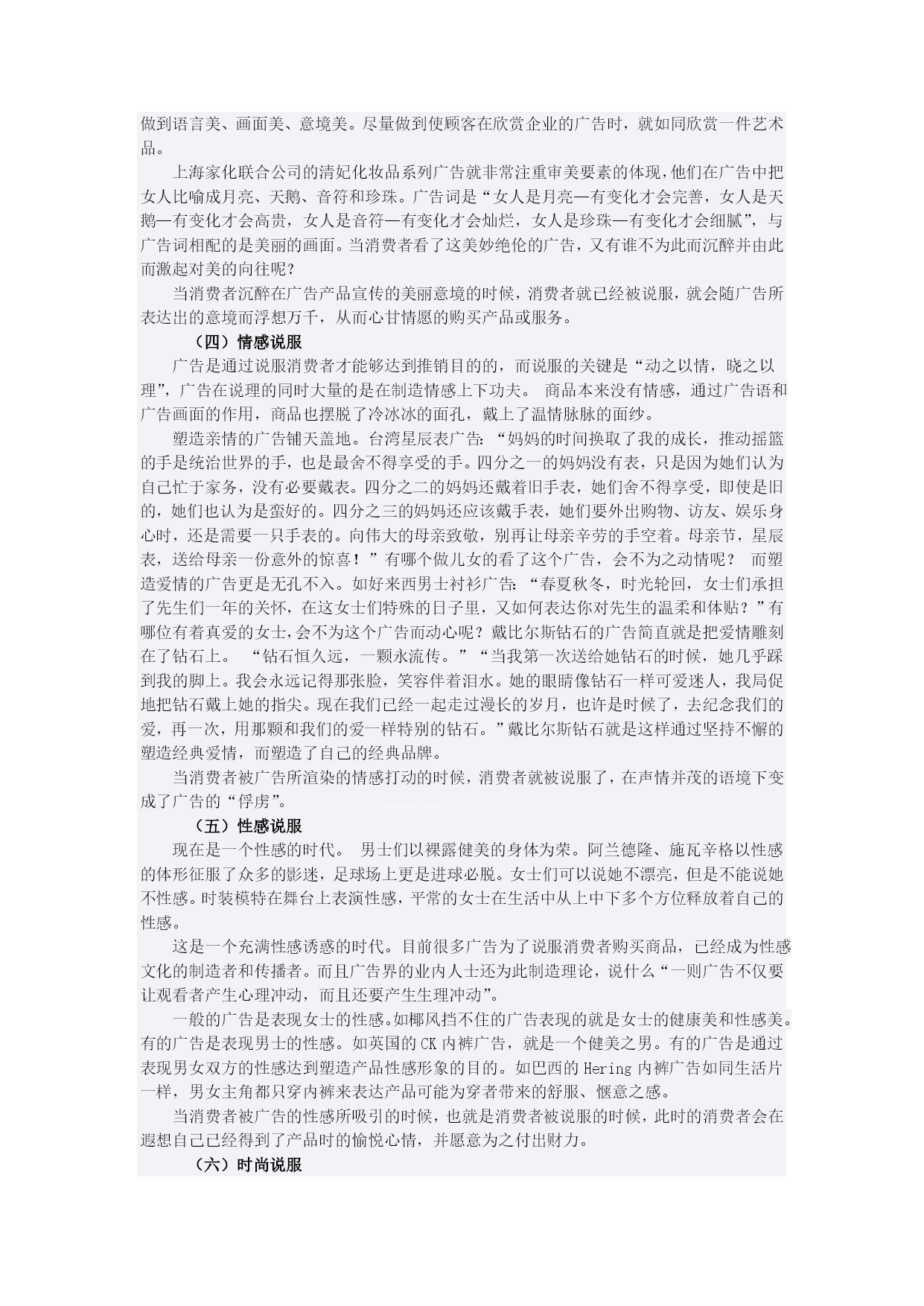 做到语言美、画面美、意境美。尽量做到使顾客在欣赏企业的广告时，就如同欣赏一件艺术品。

上海家化联合公司的清妃化妆品系列广告就非常注重审美要素的体现，他们在广告中把女人比喻成月亮、天鹅、音符和珍珠。广告词是“女人是月亮—有变化才会完善，女人是天鹅—有变化才会高贵，女人是音符—有变化才会灿烂，女人是珍珠—有变化才会细腻”，与广告词相配的是美丽的画面。当消费者看了这美妙绝伦的广告，又有谁不为此而沉醉并由此而激起对美的向往呢？

当消费者沉醉在广告产品宣传的美丽意境的时候，消费者就已经被说服，就会随广告所表达出的意境而浮想万千，从而心甘情愿的购买产品或服务。

（四）情感说服

广告是通过说服消费者才能够达到推销目的的，而说服的关键是“动之以情，晓之以理”，广告在说理的同时大量的是在制造情感上下功夫。 商品本来没有情感，通过广告语和广告画面的作用，商品也摆脱了冷冰冰的面孔，戴上了温情脉脉的面纱。

塑造亲情的广告铺天盖地。台湾星辰表广告：“妈妈的时间换取了我的成长，推动摇篮的手是统治世界的手，也是最舍不得享受的手。四分之一的妈妈没有表，只是因为她们认为自己忙于家务，没有必要戴表。四分之二的妈妈还戴着旧手表，她们舍不得享受，即使是旧的，她们也认为是蛮好的。四分之三的妈妈还应该戴手表，她们要外出购物、访友、娱乐身心时，还是需要一只手表的。向伟大的母亲致敬，别再让母亲辛劳的手空着。母亲节，星辰表，送给母亲一份意外的惊喜！”有哪个做儿女的看了这个广告，会不为之动情呢？ 而塑造爱情的广告更是无孔不入。如好来西男士衬衫广告：“春夏秋冬，时光轮回，女士们承担了先生们一年的关怀，在这女士们特殊的日子里，又如何表达你对先生的温柔和体贴？”有哪位有着真爱的女士，会不为这个广告而动心呢？戴比尔斯钻石的广告简直就是把爱情雕刻在了钻石上。 “钻石恒久远，一颗永流传。”“当我第一次送给她钻石的时候，她几乎踩到我的脚上。我会永远记得那张脸，笑容伴着泪水。她的眼睛像钻石一样可爱迷人，我局促地把钻石戴上她的指尖。现在我们已经一起走过漫长的岁月，也许是时候了，去纪念我们的爱，再一次，用那颗和我们的爱一样特别的钻石。”戴比尔斯钻石就是这样通过坚持不懈的塑造经典爱情，而塑造了自己的经典品牌。

当消费者被广告所渲染的情感打动的时候，消费者就被说服了，在声情并茂的语境下变成了广告的“俘虏”。

（五）性感说服

现在是一个性感的时代。 男士们以裸露健美的身体为荣。阿兰德隆、施瓦辛格以性感的体形征服了众多的影迷，足球场上更是进球必脱。女士们可以说她不漂亮，但是不能说她不性感。时装模特在舞台上表演性感，平常的女士在生活中从上中下多个方位释放着自己的性感。

这是一个充满性感诱惑的时代。目前很多广告为了说服消费者购买商品，已经成为性感文化的制造者和传播者。而且广告界的业内人士还为此制造理论，说什么“一则广告不仅要让观看者产生心理冲动，而且还要产生生理冲动”。

一般的广告是表现女士的性感。如椰风挡不住的广告表现的就是女士的健康美和性感美。有的广告是表现男士的性感。如英国的 CK 内裤广告，就是一个健美之男。有的广告是通过表现男女双方的性感达到塑造产品性感形象的目的。如巴西的 Hering 内裤广告如同生活片一样，男女主角都只穿内裤来表达产品可能为穿者带来的舒服、惬意之感。

当消费者被广告的性感所吸引的时候，也就是消费者被说服的时候，此时的消费者会在遐想自己已经得到了产品时的愉悦心情，并愿意为之付出财力。

（六）时尚说服